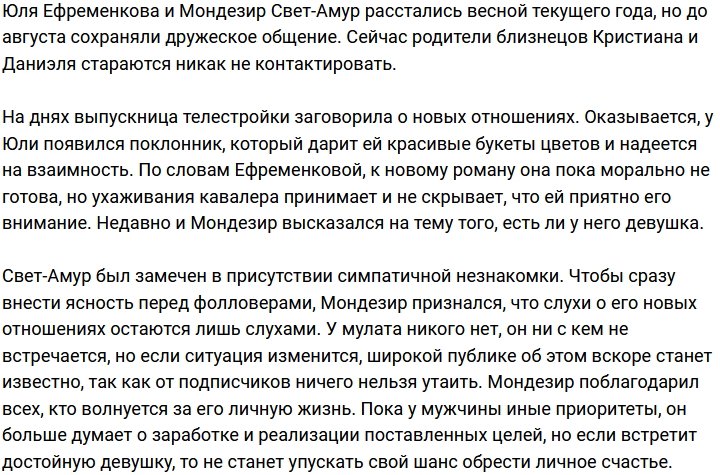 Юля Ефременкова и Мондезир Свет-Амур расстались весной текущего года, но до августа сохраняли дружеское общение. Сейчас родители близнецов Кристиана и Даниэля стараются никак не контактировать.

На днях выпускница телестройки заговорила о новых отношениях. Оказывается, у Юли появился поклонник, который дарит ей красивые букеты цветов и надеется на взаимность. По словам Ефременковой, к новому роману она пока морально не готова, но ухаживания кавалера принимает и не скрывает, что ей приятно его внимание. Недавно и Мондезир высказался на тему того, есть ли у него девушка.

Свет-Амур был замечен в присутствии симпатичной незнакомки. Чтобы сразу внести ясность перед фолловерами, Мондезир признался, что слухи о его новых отношениях остаются лишь слухами. У мулата никого нет, он ни с кем не встречается, но если ситуация изменится, широкой публике об этом вскоре станет известно, так как от подписчиков ничего нельзя утаить. Мондезир поблагодарил всех, кто волнуется за его личную жизнь. Пока у мужчины иные приоритеты, он больше думает о заработке и реализации поставленных целей, но если встретит достойную девушку, то не станет упускать свой шанс обрести личное счастье.